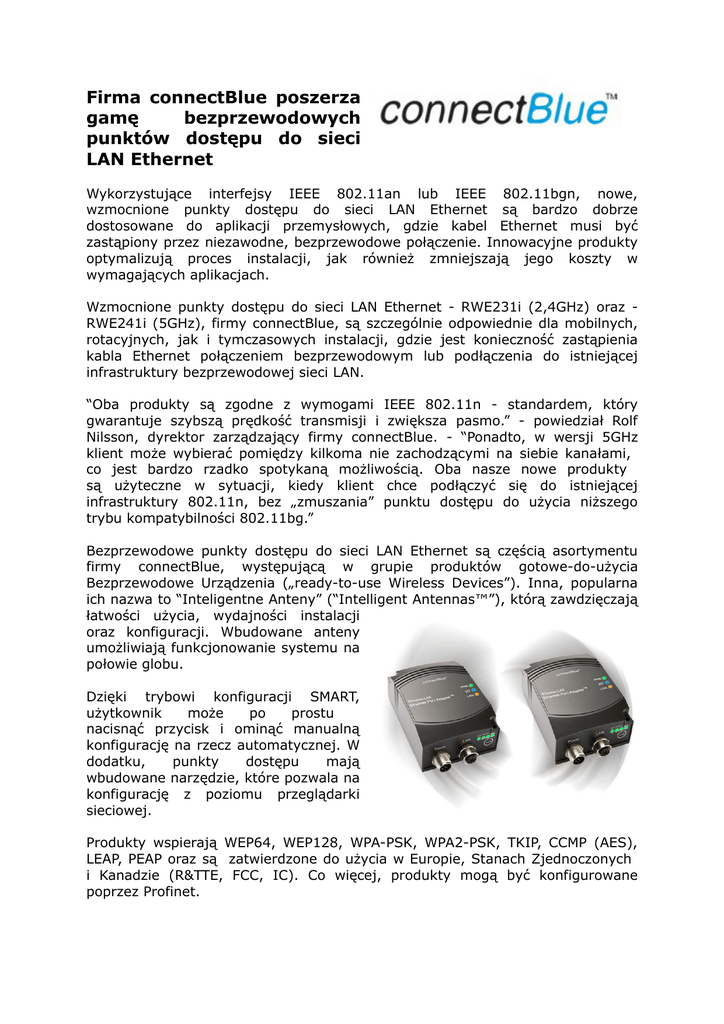 Firma connectBlue poszerza gamę bezprzewodowych punktów dostępu do sieci LAN Ethernet

connectBlue™

Wykorzystujące interfejsy IEEE 802.11an lub IEEE 802.11bgn, nowe, wzmocnione punkty dostępu do sieci LAN Ethernet są bardzo dobrze dostosowane do aplikacji przemysłowych, gdzie kabel Ethernet musi być zastąpiony przez niezawodne, bezprzewodowe połączenie. Innowacyjne produkty optymalizują proces instalacji, jak również zmniejszają jego koszty w wymagających aplikacjach.

Wzmocnione punkty dostępu do sieci LAN Ethernet - RWE231i (2,4GHz) oraz - RWE241i (5GHz), firmy connectBlue, są szczególnie odpowiednie dla mobilnych, rotacyjnych, jak i tymczasowych instalacji, gdzie jest konieczność zastąpienia kabla Ethernet połączeniem bezprzewodowym lub podłączenia do istniejącej infrastruktury bezprzewodowej sieci LAN.

“Oba produkty są zgodne z wymogami IEEE 802.11n - standardem, który gwarantuje szybszą prędkość transmisji i zwiększa pasmo.” - powiedział Rolf Nilsson, dyrektor zarządzający firmy connectBlue. - “Ponadto, w wersji 5GHz klient może wybierać pomiędzy kilkoma nie zachodzącymi na siebie kanałami, co jest bardzo rzadko spotykaną możliwością. Oba nasze nowe produkty są użyteczne w sytuacji, kiedy klient chce podłączyć się do istniejącej infrastruktury 802.11n, bez „zmuszania” punktu dostępu do użycia niższego trybu kompatybilności 802.11bg.”

Bezprzewodowe punkty dostępu do sieci LAN Ethernet są częścią asortymentu firmy connectBlue, występującą w grupie produktów gotowe-do-użycia Bezprzewodowe Urządzenia („ready-to-use Wireless Devices”). Inna, popularna ich nazwa to “Inteligentne Anteny” (“Intelligent Antennas™”), którą zawdzięczają łatwości użycia, wydajności instalacji oraz konfiguracji. Wbudowane anteny umożliwiają funkcjonowanie systemu na połowie globu.

Dzięki trybowi konfiguracji SMART, użytkownik może po prostu nacisnąć przycisk i ominąć manualną konfigurację na rzecz automatycznej. W dodatku, punkty dostępu mają wbudowane narzędzie, które pozwala na konfigurację z poziomu przeglądarki sieciowej.

Produkty wspierają WEP64, WEP128, WPA-PSK, WPA2-PSK, TKIP, CCMP (AES), LEAP, PEAP oraz są zatwierdzone do użycia w Europie, Stanach Zjednoczonych i Kanadzie (R&TTE, FCC, IC). Co więcej, produkty mogą być konfigurowane poprzez Profinet.